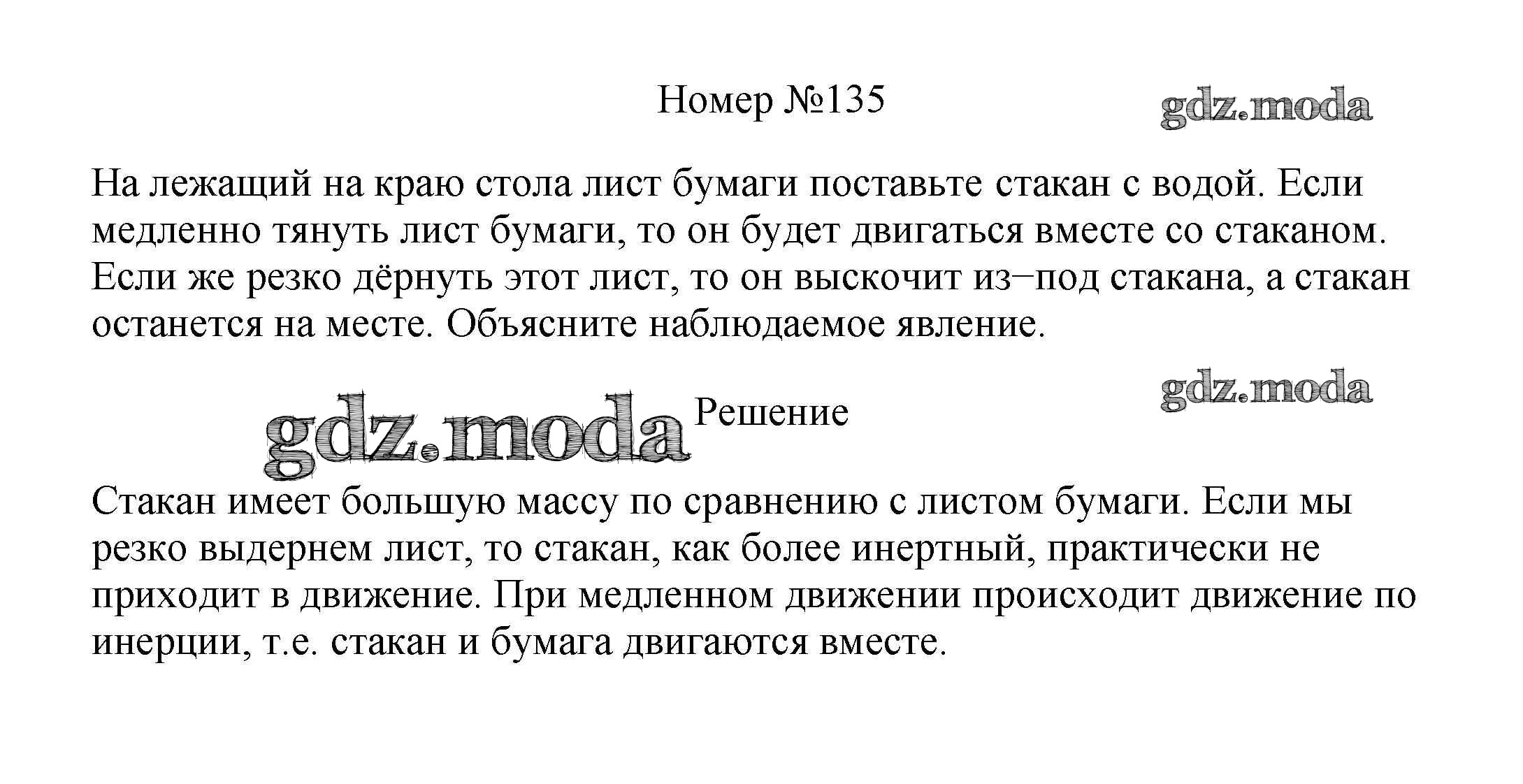 Номер №135

gdz.moda

На лежащий на краю стола лист бумаги поставьте стакан с водой. Если медленно тянуть лист бумаги, то он будет двигаться вместе со стаканом. Если же резко дёрнуть этот лист, то он выскочит из−под стакана, а стакан останется на месте. Объясните наблюдаемое явление.

gdz.moda

gdz.moda Решение

Стакан имеет большую массу по сравнению с листом бумаги. Если мы резко выдернем лист, то стакан, как более инертный, практически не приходит в движение. При медленном движении происходит движение по инерции, т.е. стакан и бумага двигаются вместе.